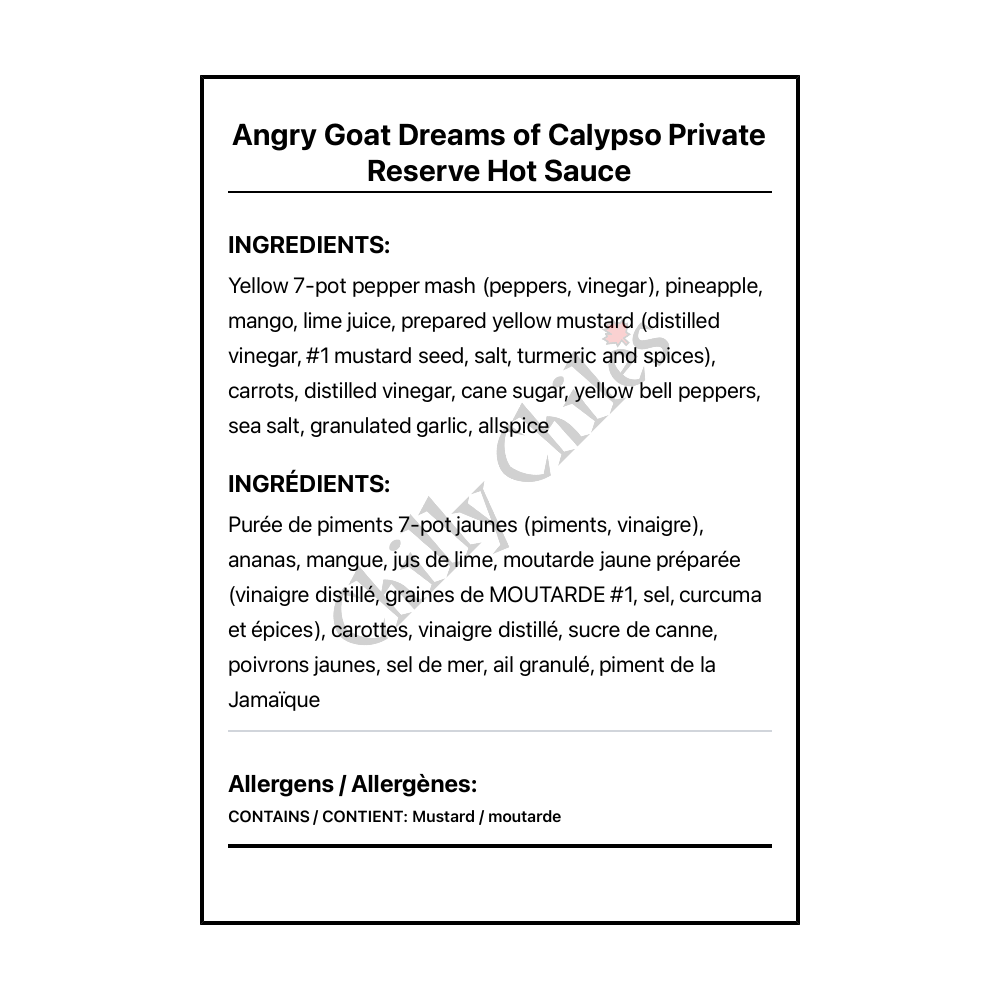 Angry Goat Dreams of Calypso Private Reserve Hot Sauce

INGREDIENTS:

Yellow 7-pot pepper mash (peppers, vinegar), pineapple, mango, lime juice, prepared yellow mustard (distilled vinegar, #1 mustard seed, salt, turmeric and spices), carrots, distilled vinegar, cane sugar, yellow bell peppers, sea salt, granulated garlic, allspice

INGRÉDIENTS:

Purée de piments 7-pot jaunes (piments, vinaigre), ananas, mangue, jus de lime, moutarde jaune préparée (vinaigre distillé, graines de MOUTARDE #1, sel, curcuma et épices), carottes, vinaigre distillé, sucre de canne, poivrons jaunes, sel de mer, ail granulé, piment de la Jamaïque

Allergens / Allergènes:

CONTAINS / CONTIENT: Mustard / moutarde

Chilly Chiles